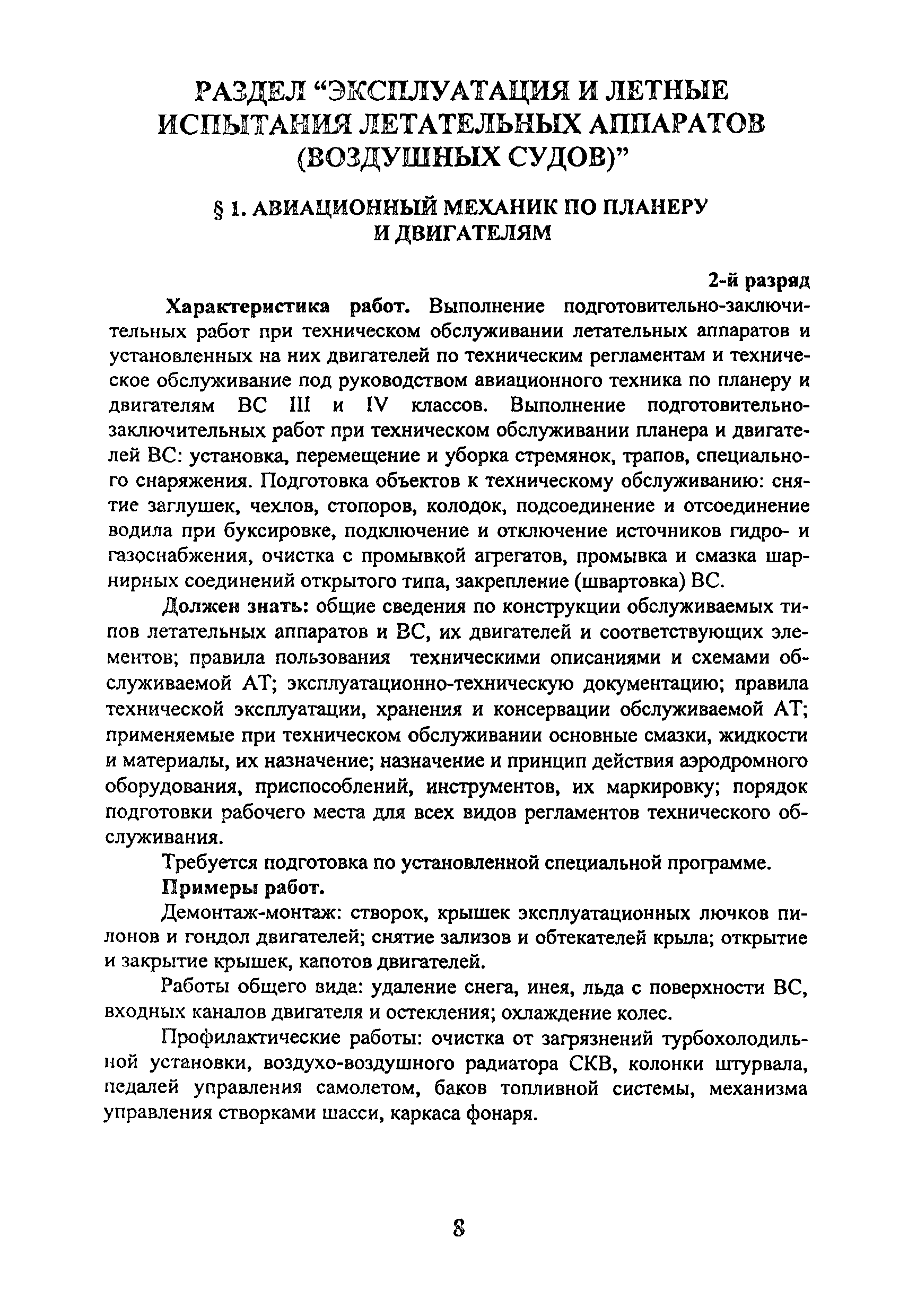 РАЗДЕЛ “ЭКСПЛУАТАЦИЯ И ЛЕТНЫЕ ИСПЫТАНИЯ ЛЕТАТЕЛЬНЫХ АППАРАТОВ (ВОЗДУШНЫХ СУДОВ)”

§ 1. АВИАЦИОННЫЙ МЕХАНИК ПО ПЛАНЕРУ И ДВИГАТЕЛЯМ

2-й разряд

Характеристика работ. Выполнение подготовительно-заключительных работ при техническом обслуживании летательных аппаратов и установленных на них двигателей по техническим регламентам и техническое обслуживание под руководством авиационного техника по планеру и двигателям ВС III и IV классов. Выполнение подготовительно-заключительных работ при техническом обслуживании планера и двигателей ВС: установка, перемещение и уборка стремянок, трапов, специального снаряжения. Подготовка объектов к техническому обслуживанию: снятие заглушек, чехлов, стопоров, колодок, подсоединение и отсоединение водила при буксировке, подключение и отключение источников гидро- и газоснабжения, очистка с промывкой агрегатов, промывка и смазка шарнирных соединений открытого типа, закрепление (швартовка) ВС.

Должен знать: общие сведения по конструкции обслуживаемых типов летательных аппаратов и ВС, их двигателей и соответствующих элементов; правила пользования техническими описаниями и схемами обслуживаемой АТ; эксплуатационно-техническую документацию; правила технической эксплуатации, хранения и консервации обслуживаемой АТ; применяемые при техническом обслуживании основные смазки, жидкости и материалы, их назначение; назначение и принцип действия аэродромного оборудования, приспособлений, инструментов, их маркировку; порядок подготовки рабочего места для всех видов регламентов технического обслуживания.

Требуется подготовка по установленной специальной программе.

Примеры работ.

Демонтаж-монтаж: створок, крышек эксплуатационных лючков пилонов и гондол двигателей; снятие зализов и обтекателей крыла; открытие и закрытие крышек, капотов двигателей.

Работы общего вида: удаление снега, инея, льда с поверхности ВС, входных каналов двигателя и остекления; охлаждение колес.

Профилактические работы: очистка от загрязнений турбохолодильной установки, воздухо-воздушного радиатора СКВ, колонки штурвала, педалей управления самолетом, баков топливной системы, механизма управления створками шасси, каркаса фонаря.

8